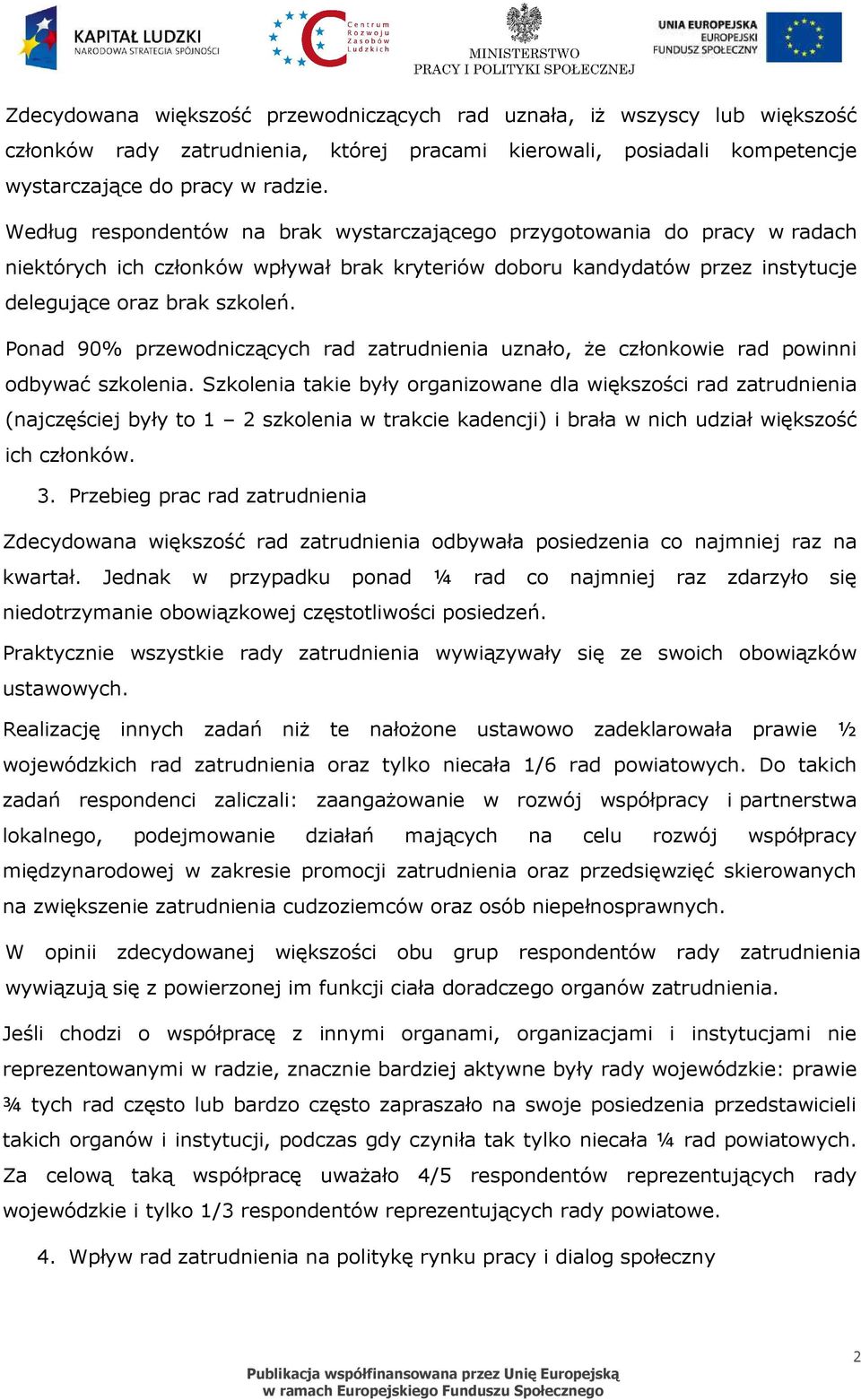 KAPITAŁ LUDZKI
NARODOWA STRATEGIA SPÓJNOŚCI

Centrum Rozwoju Zasobów Ludzkich

MINISTERSTWO
PRACY I POLITYKI SPOŁECZNEJ

UNIA EUROPEJSKA
EUROPEJSKI
FUNDUSZ SPOŁECZNY

Zdecydowana większość przewodniczących rad uznała, iż wszyscy lub większość członków rady zatrudnienia, której pracami kierowali, posiadali kompetencje wystarczające do pracy w radzie.

Według respondentów na brak wystarczającego przygotowania do pracy w radach niektórych ich członków wpływał brak kryteriów doboru kandydatów przez instytucje delegujące oraz brak szkoleń.

Ponad 90% przewodniczących rad zatrudnienia uznało, że członkowie rad powinni odbywać szkolenia. Szkolenia takie były organizowane dla większości rad zatrudnienia (najczęściej były to 1 – 2 szkolenia w trakcie kadencji) i brała w nich udział większość ich członków.

3. Przebieg prac rad zatrudnienia

Zdecydowana większość rad zatrudnienia odbywała posiedzenia co najmniej raz na kwartał. Jednak w przypadku ponad ¼ rad co najmniej raz zdarzyło się niedotrzymanie obowiązkowej częstotliwości posiedzeń.

Praktycznie wszystkie rady zatrudnienia wywiązywały się ze swoich obowiązków ustawowych.

Realizację innych zadań niż te nałożone ustawowo zadeklarowała prawie ½ wojewódzkich rad zatrudnienia oraz tylko niecała 1/6 rad powiatowych. Do takich zadań respondenci zaliczali: zaangażowanie w rozwój współpracy i partnerstwa lokalnego, podejmowanie działań mających na celu rozwój współpracy międzynarodowej w zakresie promocji zatrudnienia oraz przedsięwzięć skierowanych na zwiększenie zatrudnienia cudzoziemców oraz osób niepełnosprawnych.

W opinii zdecydowanej większości obu grup respondentów rady zatrudnienia wywiązują się z powierzonej im funkcji ciała doradczego organów zatrudnienia.

Jeśli chodzi o współpracę z innymi organami, organizacjami i instytucjami nie reprezentowanymi w radzie, znacznie bardziej aktywne były rady wojewódzkie: prawie ¾ tych rad często lub bardzo często zapraszało na swoje posiedzenia przedstawicieli takich organów i instytucji, podczas gdy czyniła tak tylko niecała ¼ rad powiatowych. Za celową taką współpracę uważało 4/5 respondentów reprezentujących rady wojewódzkie i tylko 1/3 respondentów reprezentujących rady powiatowe.

4. Wpływ rad zatrudnienia na politykę rynku pracy i dialog społeczny

2

Publikacja współfinansowana przez Unię Europejską
w ramach Europejskiego Funduszu Społecznego